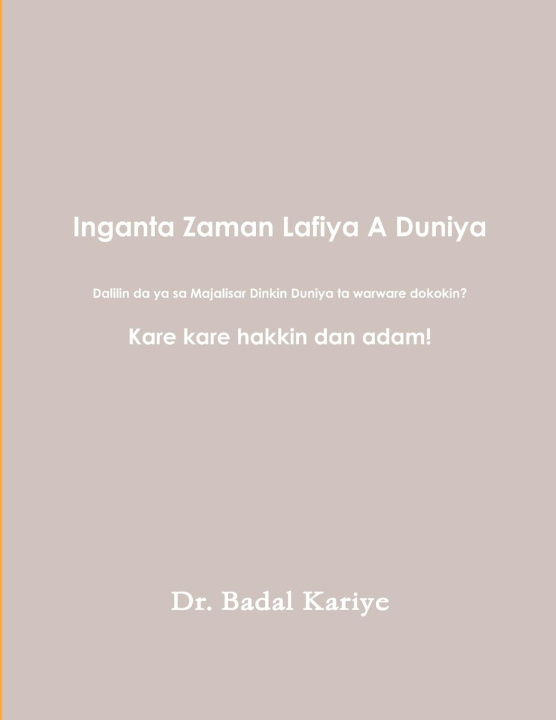 Inganta Zaman Lafiya A Duniya

Dalilin da ya sa Majalisar Dinkin Duniya ta warware dokokin?

Kare kare hakkin dan adam!

Dr. Badal Kariye